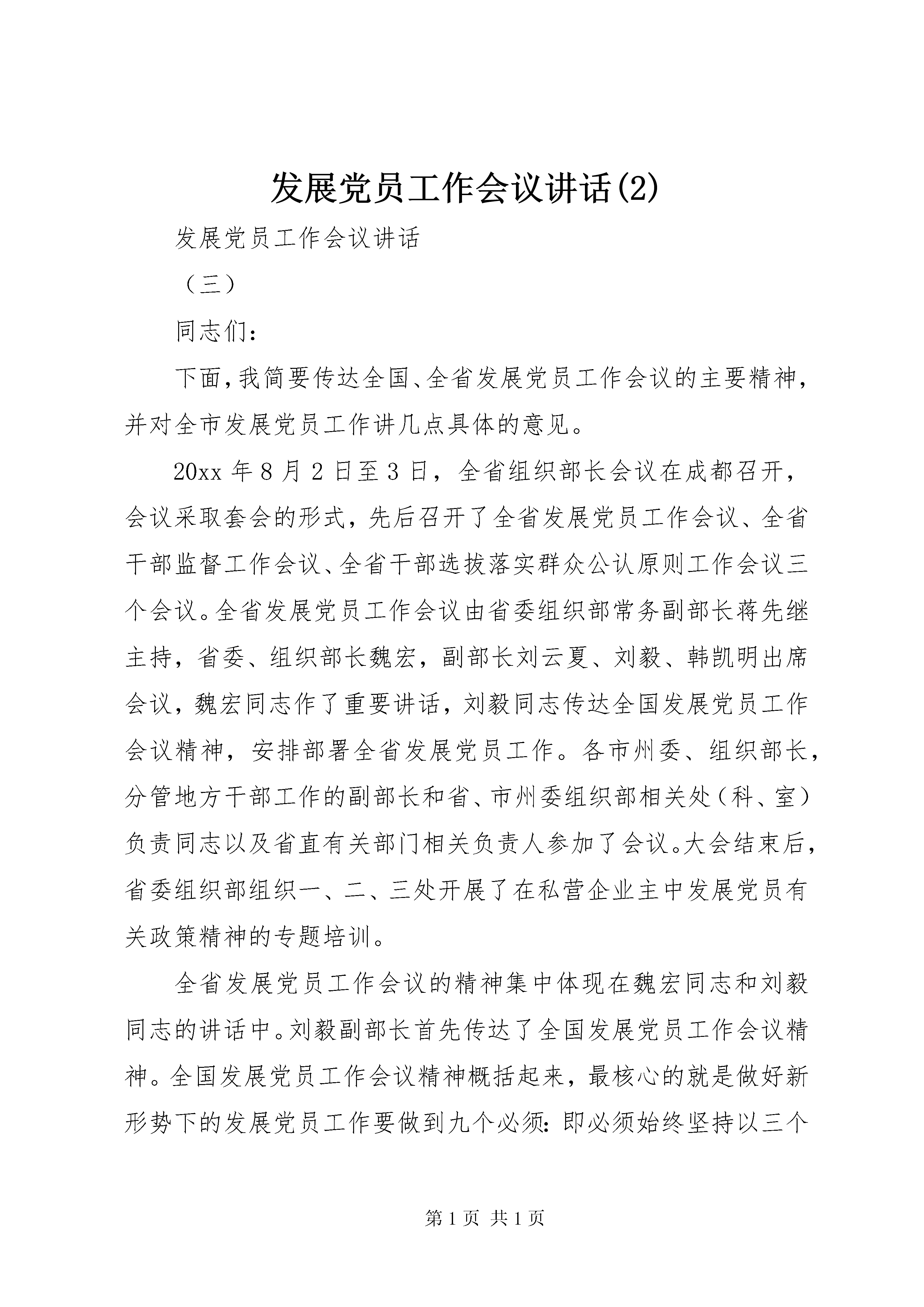 发展党员工作会议讲话(2)

发展党员工作会议讲话

（三）

同志们：

下面，我简要传达全国、全省发展党员工作会议的主要精神，并对全市发展党员工作讲几点具体的意见。

20xx 年 8 月 2 日至 3 日，全省组织部长会议在成都召开，会议采取套会的形式，先后召开了全省发展党员工作会议、全省干部监督工作会议、全省干部选拔落实群众公认原则工作会议三个会议。全省发展党员工作会议由省委组织部常务副部长蒋先继主持，省委、组织部长魏宏，副部长刘云夏、刘毅、韩凯明出席会议，魏宏同志作了重要讲话，刘毅同志传达全国发展党员工作会议精神，安排部署全省发展党员工作。各市州委、组织部长，分管地方干部工作的副部长和省、市州委组织部相关处（科、室）负责同志以及省直有关部门相关负责人参加了会议。大会结束后，省委组织部组织一、二、三处开展了在私营企业主中发展党员有关政策精神的专题培训。

全省发展党员工作会议的精神集中体现在魏宏同志和刘毅同志的讲话中。刘毅副部长首先传达了全国发展党员工作会议精神。全国发展党员工作会议精神概括起来，最核心的就是做好新形势下的发展党员工作要做到九个必须：即必须始终坚持以三个

第 1 页 共 1 页